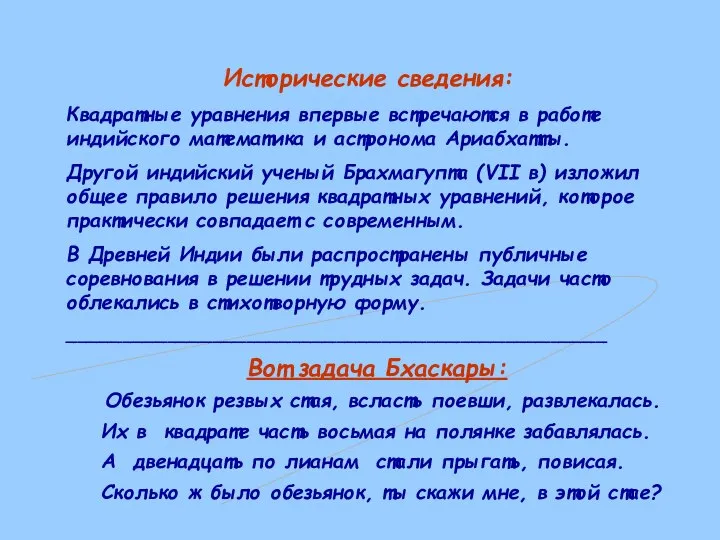 Исторические сведения:

Квадратные уравнения впервые встречаются в работе индийского математика и астронома Ариабхатты.

Другой индийский ученый Брахмагупта (VII в) изложил общее правило решения квадратных уравнений, которое практически совпадает с современным.

В Древней Индии были распространены публичные соревнования в решении трудных задач. Задачи часто облекались в стихотворную форму.

Вот задача Бхаскары:

Обезьянок резвых стая, всласть поевши, развлекалась.

Их в квадрате часть восьмая на полянке забавлялась.

А двенадцать по лианам стали прыгать, повисая.

Сколько ж было обезьянок, ты скажи мне, в этой стае?